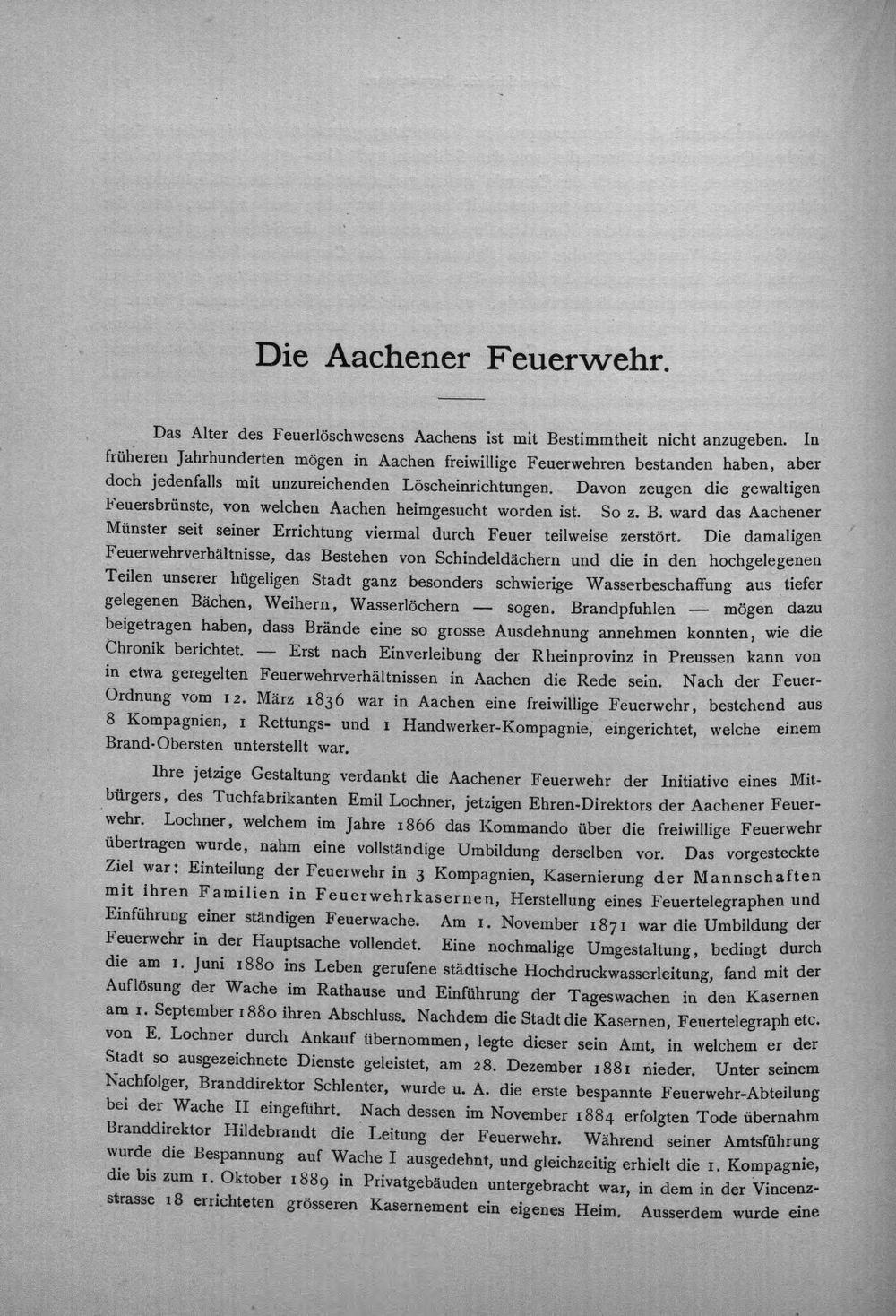 Die Aachener Feuerwehr.

Das Alter des Feuerlöschwesens Aachens ist mit Bestimmtheit nicht anzugeben. In früheren Jahrhunderten mögen in Aachen freiwillige Feuerwehren bestanden haben, aber doch jedenfalls mit unzureichenden Löscheinrichtungen. Davon zeugen die gewaltigen Feuersbrünste, von welchen Aachen heimgesucht worden ist. So z. B. ward das Aachener Münster seit seiner Errichtung viermal durch Feuer teilweise zerstört. Die damaligen Feuerwehrverhältnisse, das Bestehen von Schindeldächern und die in den hochgelegenen Teilen unserer hügeligen Stadt ganz besonders schwierige Wasserbeschaffung aus tiefer gelegenen Bächen, Weihern, Wasserlöchern — sogen. Brandpfuhlen — mögen dazu beigetragen haben, dass Brände eine so grosse Ausdehnung annehmen konnten, wie die Chronik berichtet. — Erst nach Einverleibung der Rheinprovinz in Preussen kann von in etwa geregelten Feuerwehrverhältnissen in Aachen die Rede sein. Nach der Feuer-Ordnung vom 12. März 1836 war in Aachen eine freiwillige Feuerwehr, bestehend aus 8 Kompagnien, 1 Rettungs- und 1 Handwerker-Kompagnie, eingerichtet, welche einem Brand-Obersten unterstellt war.

Ihre jetzige Gestaltung verdankt die Aachener Feuerwehr der Initiative eines Mitbürgers, des Tuchfabrikanten Emil Lochner, jetzigen Ehren-Direktors der Aachener Feuerwehr. Lochner, welchem im Jahre 1866 das Kommando über die freiwillige Feuerwehr übertragen wurde, nahm eine vollständige Umbildung derselben vor. Das vorgesteckte Ziel war: Einteilung der Feuerwehr in 3 Kompagnien, Kasernierung der Mannschaften mit ihren Familien in Feuerwehrkasernen, Herstellung eines Feuertelegraphen und Einführung einer ständigen Feuerwache. Am 1. November 1871 war die Umbildung der Feuerwehr in der Hauptsache vollendet. Eine nochmalige Umgestaltung, bedingt durch die am 1. Juni 1880 ins Leben gerufene städtische Hochdruckwasserleitung, fand mit der Auflösung der Wache im Rathause und Einführung der Tageswachen in den Kasernen am 1. September 1880 ihren Abschluss. Nachdem die Stadt die Kasernen, Feuertelegraph etc. von E. Lochner durch Ankauf übernommen, legte dieser sein Amt, in welchem er der Stadt so ausgezeichnete Dienste geleistet, am 28. Dezember 1881 nieder. Unter seinem Nachfolger, Branddirektor Schlenter, wurde u. A. die erste bespannte Feuerwehr-Abteilung bei der Wache II eingeführt. Nach dessen im November 1884 erfolgten Tode übernahm Branddirektor Hildebrandt die Leitung der Feuerwehr. Während seiner Amtsführung wurde die Bespannung auf Wache I ausgedehnt, und gleichzeitig erhielt die 1. Kompagnie, die bis zum 1. Oktober 1889 in Privatgebäuden untergebracht war, in dem in der Vincenzstrasse 18 errichteten grösseren Kasernement ein eigenes Heim. Ausserdem wurde eine